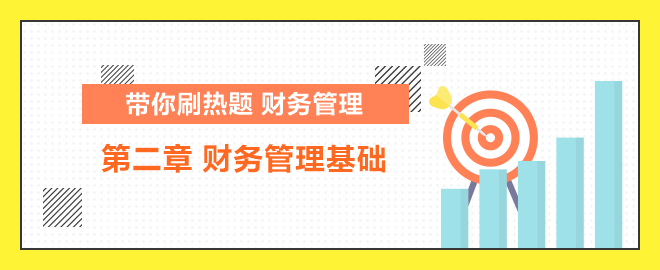 带你刷热题 财务管理

第二章 财务管理基础